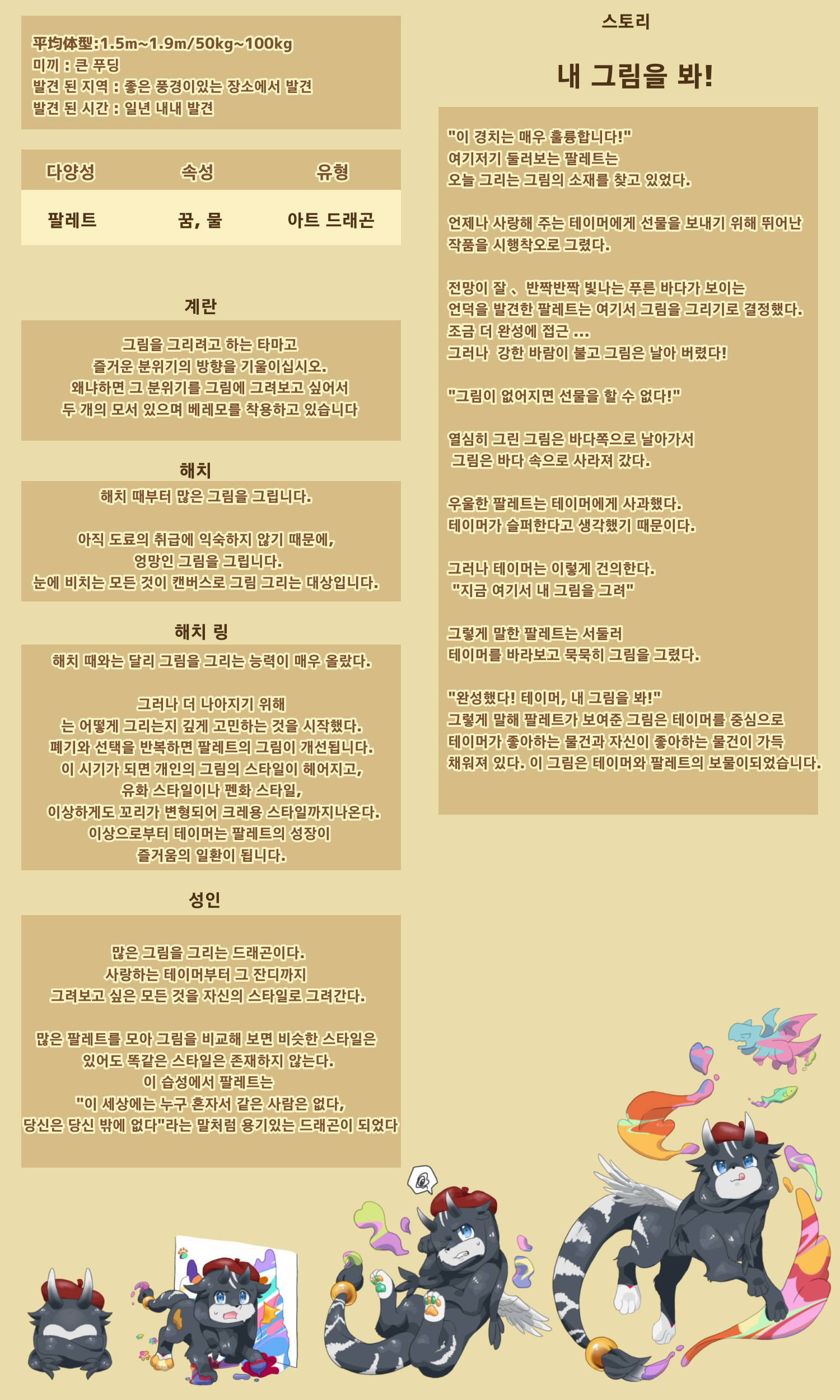 平均体型:1.5m~1.9m/50kg~100kg
미끼 : 큰 푸딩
발견 된 지역 : 좋은 풍경이있는 장소에서 발견
발견 된 시간 : 일년 내내 발견

| 다양성 | 속성 | 유형 |
|---|---|---|
| 팔레트 | 꿈, 물 | 아트 드래곤 |

계란

그림을 그리려고 하는 타마고
즐거운 분위기의 방향을 기울이십시오.
왜냐하면 그 분위기를 그림에 그려보고 싶어서
두 개의 모서 있으며 베레모를 착용하고 있습니다

해치

해치 때부터 많은 그림을 그립니다.

아직 도료의 취급에 익숙하지 않기 때문에,
엉망인 그림을 그립니다.
눈에 비치는 모든 것이 캔버스로 그림 그리는 대상입니다.

해치 링

해치 때와는 달리 그림을 그리는 능력이 매우 올랐다.

그러나 더 나아지기 위해
는 어떻게 그리는지 깊게 고민하는 것을 시작했다.
폐기와 선택을 반복하면 팔레트의 그림이 개선됩니다.
이 시기가 되면 개인의 그림의 스타일이 헤어지고,
유화 스타일이나 펜화 스타일,
이상하게도 꼬리가 변형되어 크레용 스타일까지나온다.
이상으로부터 테이머는 팔레트의 성장이
즐거움의 일환이 됩니다.

성인

많은 그림을 그리는 드래곤이다.
사랑하는 테이머부터 그 잔디까지
그려보고 싶은 모든 것을 자신의 스타일로 그려간다.

많은 팔레트를 모아 그림을 비교해 보면 비슷한 스타일은
있어도 똑같은 스타일은 존재하지 않는다.
이 습성에서 팔레트는
"이 세상에는 누구 혼자서 같은 사람은 없다,
당신은 당신 밖에 없다"라는 말처럼 용기있는 드래곤이 되었다

스토리

내 그림을 봐!

"이 경치는 매우 훌륭합니다!"
여기저기 둘러보는 팔레트는
오늘 그리는 그림의 소재를 찾고 있었다.

언제나 사랑해 주는 테이머에게 선물을 보내기 위해 뛰어난 작품을 시행착오로 그렸다.

전망이 잘 、 반짝반짝 빛나는 푸른 바다가 보이는
언덕을 발견한 팔레트는 여기서 그림을 그리기로 결정했다.
조금 더 완성에 접근 ...
그러나 강한 바람이 불고 그림은 날아 버렸다!

"그림이 없어지면 선물을 할 수 없다!"

열심히 그린 그림은 바다쪽으로 날아가서
그림은 바다 속으로 사라져 갔다.

우울한 팔레트는 테이머에게 사과했다.
테이머가 슬퍼한다고 생각했기 때문이다.

그러나 테이머는 이렇게 건의한다.
"지금 여기서 내 그림을 그려"

그렇게 말한 팔레트는 서둘러
테이머를 바라보고 묵묵히 그림을 그렸다.

"완성했다! 테이머, 내 그림을 봐!"
그렇게 말해 팔레트가 보여준 그림은 테이머를 중심으로
테이머가 좋아하는 물건과 자신이 좋아하는 물건이 가득
채워져 있다. 이 그림은 테이머와 팔레트의 보물이되었습니다.